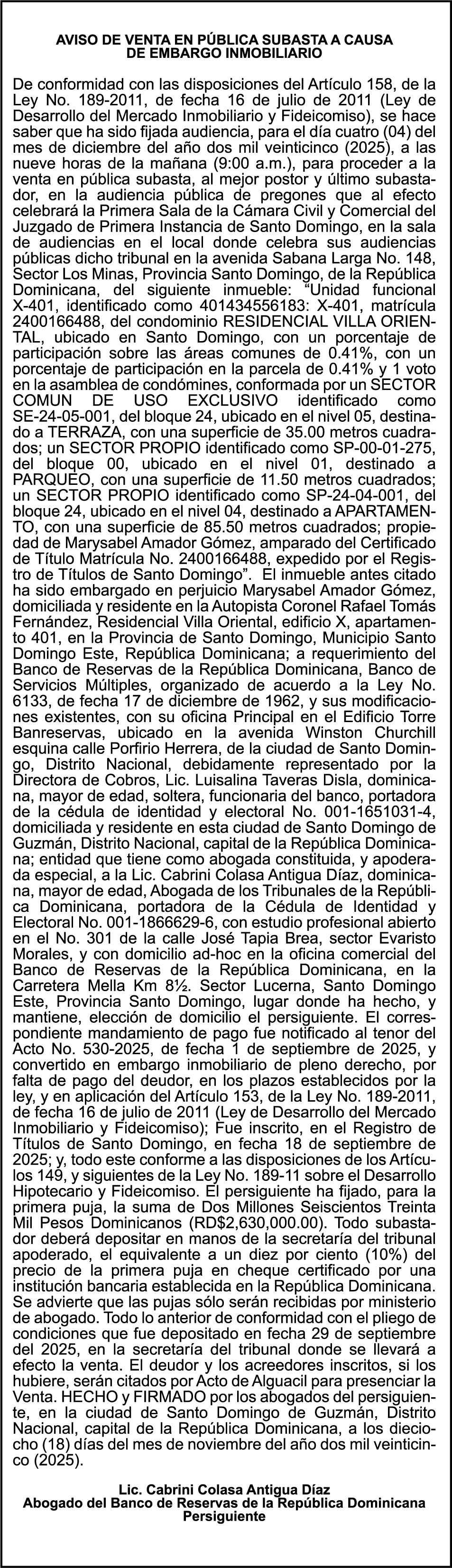 AVISO DE VENTA EN PÚBLICA SUBASTA A CAUSA DE EMBARGO INMOBILIARIO

De conformidad con las disposiciones del Artículo 158, de la Ley No. 189-2011, de fecha 16 de julio de 2011 (Ley de Desarrollo del Mercado Inmobiliario y Fideicomiso), se hace saber que ha sido fijada audiencia, para el día cuatro (04) del mes de diciembre del año dos mil veinticinco (2025), a las nueve horas de la mañana (9:00 a.m.), para proceder a la venta en pública subasta, al mejor postor y último subastador, en la audiencia pública de pregones que al efecto celebrará la Primera Sala de la Cámara Civil y Comercial del Juzgado de Primera Instancia de Santo Domingo, en la sala de audiencias en el local donde celebra sus audiencias públicas dicho tribunal en la avenida Sabana Larga No. 148, Sector Los Minas, Provincia Santo Domingo, de la República Dominicana, del siguiente inmueble: “Unidad funcional X-401, identificado como 401434556183: X-401, matrícula 2400166488, del condominio RESIDENCIAL VILLA ORIENTAL, ubicado en Santo Domingo, con un porcentaje de participación sobre las áreas comunes de 0.41%, con un porcentaje de participación en la parcela de 0.41% y 1 voto en la asamblea de condómines, conformada por un SECTOR COMUN DE USO EXCLUSIVO identificado como SE-24-05-001, del bloque 24, ubicado en el nivel 05, destinado a TERRAZA, con una superficie de 35.00 metros cuadrados; un SECTOR PROPIO identificado como SP-00-01-275, del bloque 00, ubicado en el nivel 01, destinado a PARQUEO, con una superficie de 11.50 metros cuadrados; un SECTOR PROPIO identificado como SP-24-04-001, del bloque 24, ubicado en el nivel 04, destinado a APARTAMENTO, con una superficie de 85.50 metros cuadrados; propiedad de Marysabel Amador Gómez, amparado del Certificado de Título Matrícula No. 2400166488, expedido por el Registro de Títulos de Santo Domingo”. El inmueble antes citado ha sido embargado en perjuicio Marysabel Amador Gómez, domiciliada y residente en la Autopista Coronel Rafael Tomás Fernández, Residencial Villa Oriental, edificio X, apartamento 401, en la Provincia de Santo Domingo, Municipio Santo Domingo Este, República Dominicana; a requerimiento del Banco de Reservas de la República Dominicana, Banco de Servicios Múltiples, organizado de acuerdo a la Ley No. 6133, de fecha 17 de diciembre de 1962, y sus modificaciones existentes, con su oficina Principal en el Edificio Torre Banreservas, ubicado en la avenida Winston Churchill esquina calle Porfirio Herrera, de la ciudad de Santo Domingo, Distrito Nacional, debidamente representado por la Directora de Cobros, Lic. Luisalina Taveras Disla, dominicana, mayor de edad, soltera, funcionaria del banco, portadora de la cédula de identidad y electoral No. 001-1651031-4, domiciliada y residente en esta ciudad de Santo Domingo de Guzmán, Distrito Nacional, capital de la República Dominicana; entidad que tiene como abogada constituida, y apoderada especial, a la Lic. Cabrini Colasa Antigua Díaz, dominicana, mayor de edad, Abogada de los Tribunales de la República Dominicana, portadora de la Cédula de Identidad y Electoral No. 001-1866629-6, con estudio profesional abierto en el No. 301 de la calle José Tapia Brea, sector Evaristo Morales, y con domicilio ad-hoc en la oficina comercial del Banco de Reservas de la República Dominicana, en la Carretera Mella Km 8½. Sector Lucerna, Santo Domingo Este, Provincia Santo Domingo, lugar donde ha hecho, y mantiene, elección de domicilio el persiguiente. El correspondiente mandamiento de pago fue notificado al tenor del Acto No. 530-2025, de fecha 1 de septiembre de 2025, y convertido en embargo inmobiliario de pleno derecho, por falta de pago del deudor, en los plazos establecidos por la ley, y en aplicación del Artículo 153, de la Ley No. 189-2011, de fecha 16 de julio de 2011 (Ley de Desarrollo del Mercado Inmobiliario y Fideicomiso); Fue inscrito, en el Registro de Títulos de Santo Domingo, en fecha 18 de septiembre de 2025; y, todo este conforme a las disposiciones de los Artículos 149, y siguientes de la Ley No. 189-11 sobre el Desarrollo Hipotecario y Fideicomiso. El persiguiente ha fijado, para la primera puja, la suma de Dos Millones Seiscientos Treinta Mil Pesos Dominicanos (RD$2,630,000.00). Todo subastador deberá depositar en manos de la secretaría del tribunal apoderado, el equivalente a un diez por ciento (10%) del precio de la primera puja en cheque certificado por una institución bancaria establecida en la República Dominicana. Se advierte que las pujas sólo serán recibidas por ministerio de abogado. Todo lo anterior de conformidad con el pliego de condiciones que fue depositado en fecha 29 de septiembre del 2025, en la secretaría del tribunal donde se llevará a efecto la venta. El deudor y los acreedores inscritos, si los hubiere, serán citados por Acto de Alguacil para presenciar la Venta. HECHO y FIRMADO por los abogados del persiguiente, en la ciudad de Santo Domingo de Guzmán, Distrito Nacional, capital de la República Dominicana, a los dieciocho (18) días del mes de noviembre del año dos mil veinticinco (2025).

Lic. Cabrini Colasa Antigua Díaz
Abogado del Banco de Reservas de la República Dominicana
Persiguiente